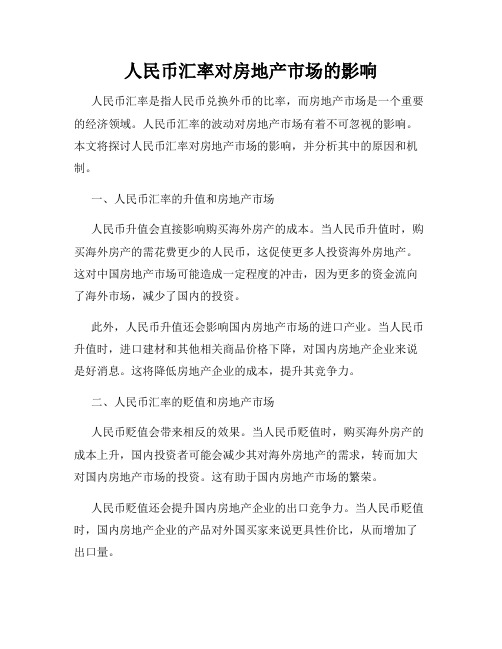 人民币汇率对房地产市场的影响

人民币汇率是指人民币兑换外币的比率，而房地产市场是一个重要的经济领域。人民币汇率的波动对房地产市场有着不可忽视的影响。本文将探讨人民币汇率对房地产市场的影响，并分析其中的原因和机制。

一、人民币汇率的升值和房地产市场

人民币升值会直接影响购买海外房产的成本。当人民币升值时，购买海外房产的需花费更少的人民币，这促使更多人投资海外房地产。这对中国房地产市场可能造成一定程度的冲击，因为更多的资金流向了海外市场，减少了国内的投资。

此外，人民币升值还会影响国内房地产市场的进口产业。当人民币升值时，进口建材和其他相关商品价格下降，对国内房地产企业来说是好消息。这将降低房地产企业的成本，提升其竞争力。

二、人民币汇率的贬值和房地产市场

人民币贬值会带来相反的效果。当人民币贬值时，购买海外房产的成本上升，国内投资者可能会减少其对海外房地产的需求，转而加大对国内房地产市场的投资。这有助于国内房地产市场的繁荣。

人民币贬值还会提升国内房地产企业的出口竞争力。当人民币贬值时，国内房地产企业的产品对外国买家来说更具性价比，从而增加了出口量。